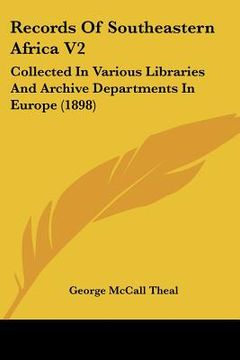 Records Of Southeastern Africa V2

Collected In Various Libraries And Archive Departments In Europe (1898)

George McCall Theal